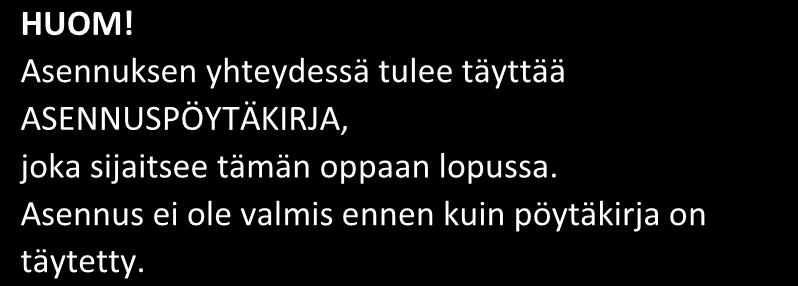 HUOM!
Asennuksen yhteydessä tulee täyttää ASENNUSPÖYTÄKIRJA, joka sijaitsee tämän oppaan lopussa.
Asennus ei ole valmis ennen kuin pöytäkirja on täytetty.